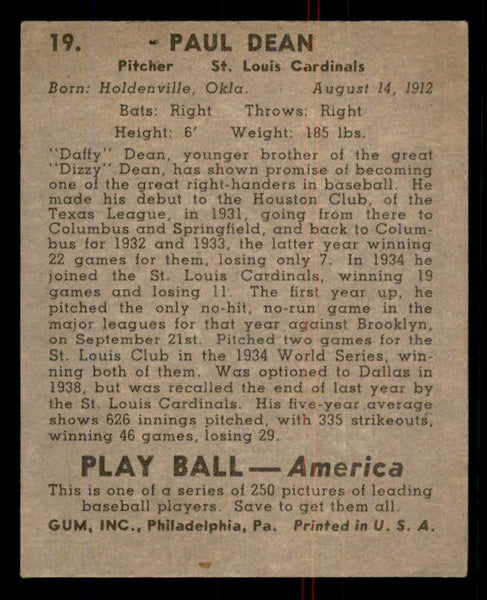 19. - PAUL DEAN

Pitcher St. Louis Cardinals

Born: Holdenville, Okla. August 14, 1912

Bats: Right Throws: Right

Height: 6' Weight: 185 lbs.

"Daffy" Dean, younger brother of the great "Dizzy" Dean, has shown promise of becoming one of the great right-handers in baseball. He made his debut to the Houston Club, of the Texas League, in 1931, going from there to Columbus and Springfield, and back to Columbus for 1932 and 1933, the latter year winning 22 games for them, losing only 7. In 1934 he joined the St. Louis Cardinals, winning 19 games and losing 11. The first year up, he pitched the only no-hit, no-run game in the major leagues for that year against Brooklyn, on September 21st. Pitched two games for the St. Louis Club in the 1934 World Series, winning both of them. Was optioned to Dallas in 1938, but was recalled the end of last year by the St. Louis Cardinals. His five-year average shows 626 innings pitched, with 335 strikeouts, winning 46 games, losing 29.

PLAY BALL — America

This is one of a series of 250 pictures of leading baseball players. Save to get them all.

GUM, INC., Philadelphia, Pa. Printed in U. S. A.